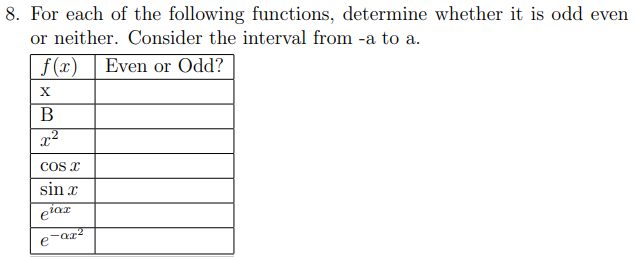 8. For each of the following functions, determine whether it is odd even or neither. Consider the interval from -a to a.

| $f(x)$ | Even or Odd? |
|---|---|
| x | |
| B | |
| $x^2$ | |
| $\cos x$ | |
| $\sin x$ | |
| $e^{i\alpha x}$ | |
| $e^{-\alpha x^2}$ | |